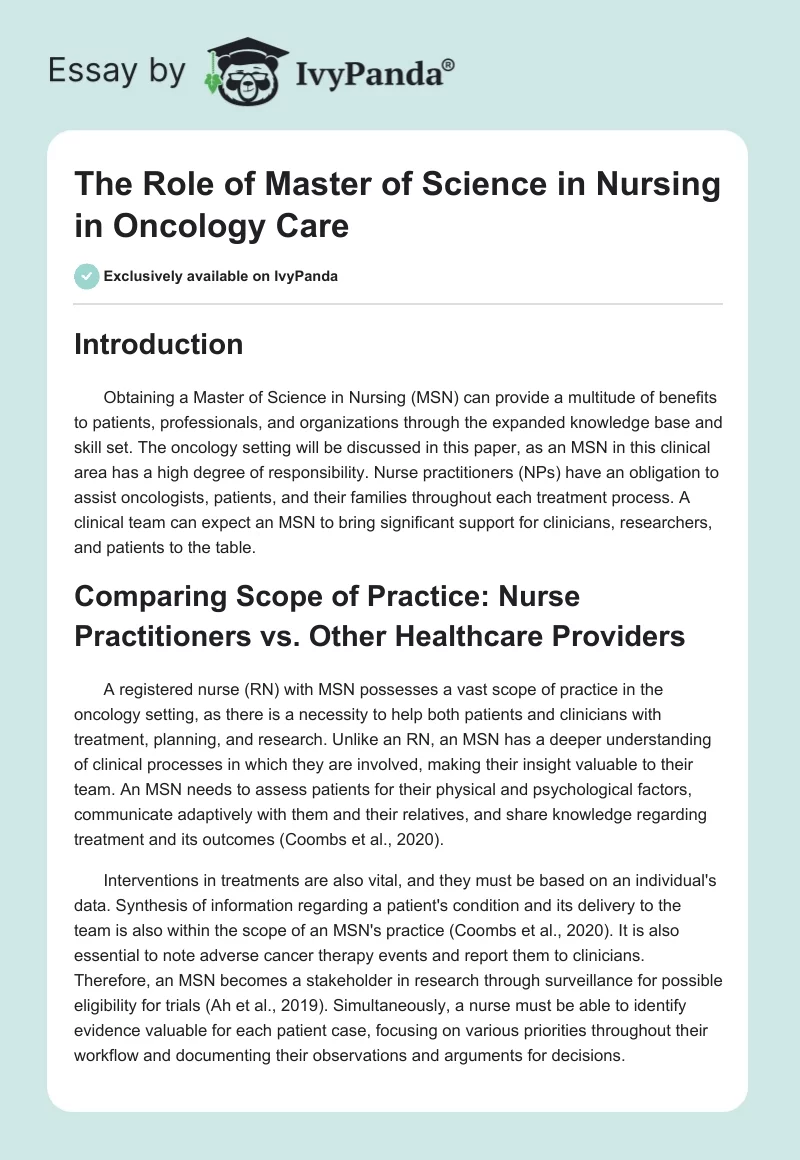 Essay by IvyPanda®

The Role of Master of Science in Nursing in Oncology Care

Exclusively available on IvyPanda

Introduction

Obtaining a Master of Science in Nursing (MSN) can provide a multitude of benefits to patients, professionals, and organizations through the expanded knowledge base and skill set. The oncology setting will be discussed in this paper, as an MSN in this clinical area has a high degree of responsibility. Nurse practitioners (NPs) have an obligation to assist oncologists, patients, and their families throughout each treatment process. A clinical team can expect an MSN to bring significant support for clinicians, researchers, and patients to the table.

Comparing Scope of Practice: Nurse Practitioners vs. Other Healthcare Providers

A registered nurse (RN) with MSN possesses a vast scope of practice in the oncology setting, as there is a necessity to help both patients and clinicians with treatment, planning, and research. Unlike an RN, an MSN has a deeper understanding of clinical processes in which they are involved, making their insight valuable to their team. An MSN needs to assess patients for their physical and psychological factors, communicate adaptively with them and their relatives, and share knowledge regarding treatment and its outcomes (Coombs et al., 2020).

Interventions in treatments are also vital, and they must be based on an individual's data. Synthesis of information regarding a patient's condition and its delivery to the team is also within the scope of an MSN's practice (Coombs et al., 2020). It is also essential to note adverse cancer therapy events and report them to clinicians. Therefore, an MSN becomes a stakeholder in research through surveillance for possible eligibility for trials (Ah et al., 2019). Simultaneously, a nurse must be able to identify evidence valuable for each patient case, focusing on various priorities throughout their workflow and documenting their observations and arguments for decisions.